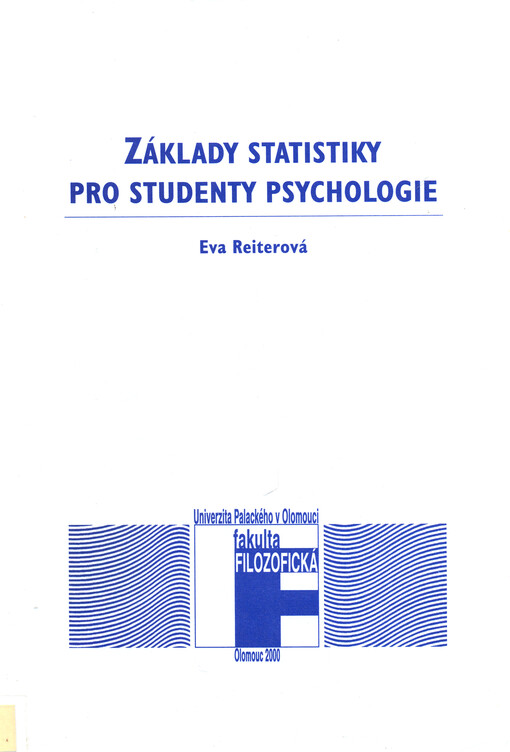 ZÁKLADY STATISTIKY
PRO STUDENTY PSYCHOLOGIE

Eva Reiterová

Univerzita Palackého v Olomouci
fakulta
FILOZOFICKÁ

Olomouc 2000